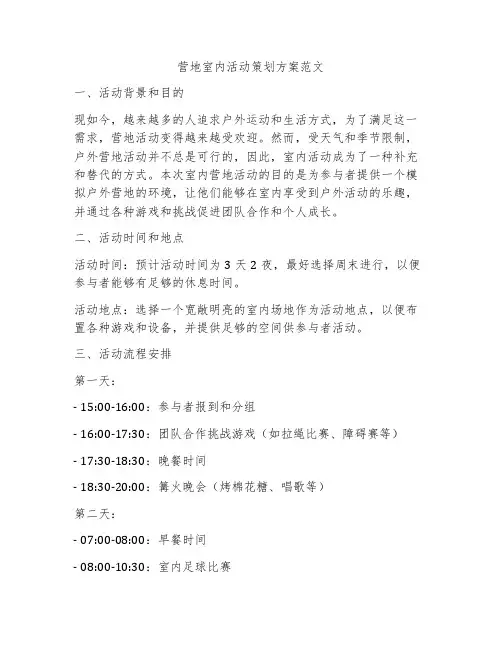 营地室内活动策划方案范文

一、活动背景和目的

现如今，越来越多的人追求户外运动和生活方式，为了满足这一需求，营地活动变得越来越受欢迎。然而，受天气和季节限制，户外营地活动并不总是可行的，因此，室内活动成为了一种补充和替代的方式。本次室内营地活动的目的是为参与者提供一个模拟户外营地的环境，让他们能够在室内享受到户外活动的乐趣，并通过各种游戏和挑战促进团队合作和个人成长。

二、活动时间和地点

活动时间：预计活动时间为 3 天 2 夜，最好选择周末进行，以便参与者能够有足够的休息时间。

活动地点：选择一个宽敞明亮的室内场地作为活动地点，以便布置各种游戏和设备，并提供足够的空间供参与者活动。

三、活动流程安排

第一天：

- 15:00-16:00：参与者报到和分组

- 16:00-17:30：团队合作挑战游戏（如拉绳比赛、障碍赛等）

- 17:30-18:30：晚餐时间

- 18:30-20:00：篝火晚会（烤棉花糖、唱歌等）

第二天：

- 07:00-08:00：早餐时间

- 08:00-10:30：室内足球比赛